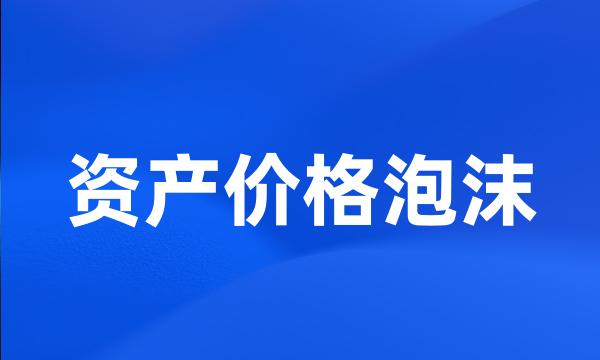 资产价格泡沫